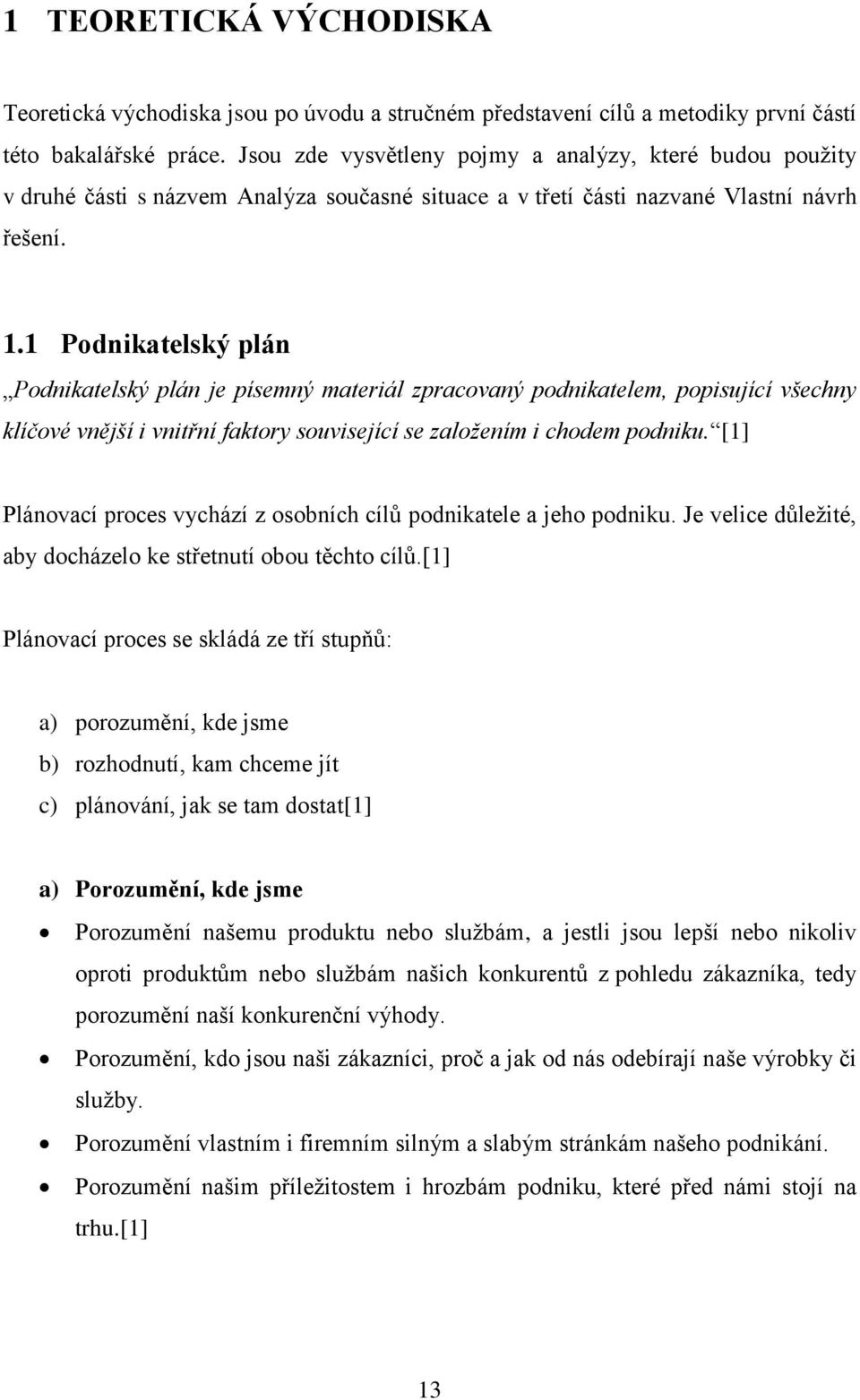 1 TEORETICKÁ VÝCHODISKA

Teoretická východiska jsou po úvodu a stručném představení cílů a metodiky první částí této bakalářské práce. Jsou zde vysvětleny pojmy a analýzy, které budou použity v druhé části s názvem Analýza současné situace a v třetí části nazvané Vlastní návrh řešení.

1.1 Podnikatelský plán

„Podnikatelský plán je písemný materiál zpracovaný podnikatelem, popisující všechny klíčové vnější i vnitřní faktory související se založením i chodem podniku.“ [1]

Plánovací proces vychází z osobních cílů podnikatele a jeho podniku. Je velice důležité, aby docházelo ke střetnutí obou těchto cílů.[1]

Plánovací proces se skládá ze tří stupňů:

a) porozumění, kde jsme
b) rozhodnutí, kam chceme jít
c) plánování, jak se tam dostat[1]

a) Porozumění, kde jsme

• Porozumění našemu produktu nebo službám, a jestli jsou lepší nebo nikoliv oproti produktům nebo službám našich konkurentů z pohledu zákazníka, tedy porozumění naší konkurenční výhody.
• Porozumění, kdo jsou naši zákazníci, proč a jak od nás odebírají naše výrobky či služby.
• Porozumění vlastním i firemním silným a slabým stránkám našeho podnikání.
• Porozumění našim příležitostem i hrozbám podniku, které před námi stojí na trhu.[1]

13